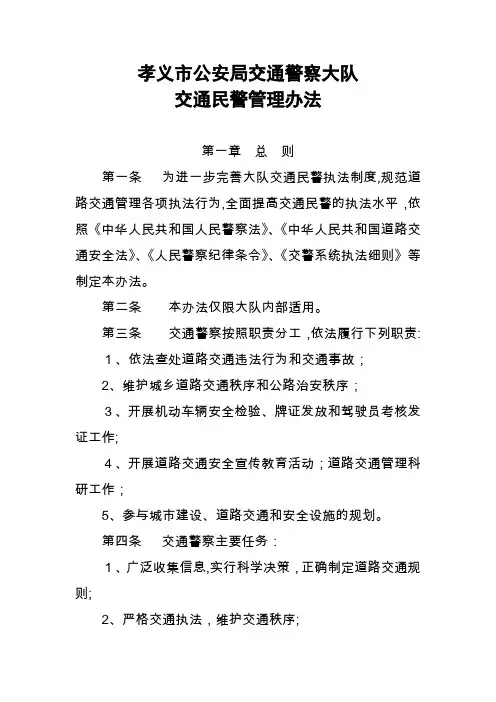 孝义市公安局交通警察大队
交通民警管理办法

第一章 总 则

第一条 为进一步完善大队交通民警执法制度,规范道路交通管理各项执法行为,全面提高交通民警的执法水平,依照《中华人民共和国人民警察法》、《中华人民共和国道路交通安全法》、《人民警察纪律条令》、《交警系统执法细则》等制定本办法。

第二条 本办法仅限大队内部适用。

第三条 交通警察按照职责分工,依法履行下列职责:

1、依法查处道路交通违法行为和交通事故;

2、维护城乡道路交通秩序和公路治安秩序;

3、开展机动车辆安全检验、牌证发放和驾驶员考核发证工作;

4、开展道路交通安全宣传教育活动;道路交通管理科研工作;

5、参与城市建设、道路交通和安全设施的规划。

第四条 交通警察主要任务:

1、广泛收集信息,实行科学决策,正确制定道路交通规则;

2、严格交通执法,维护交通秩序;